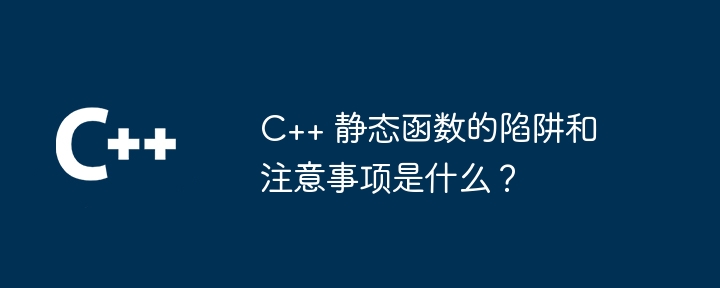 C++

C++ 静态函数的陷阱和注意事项是什么？